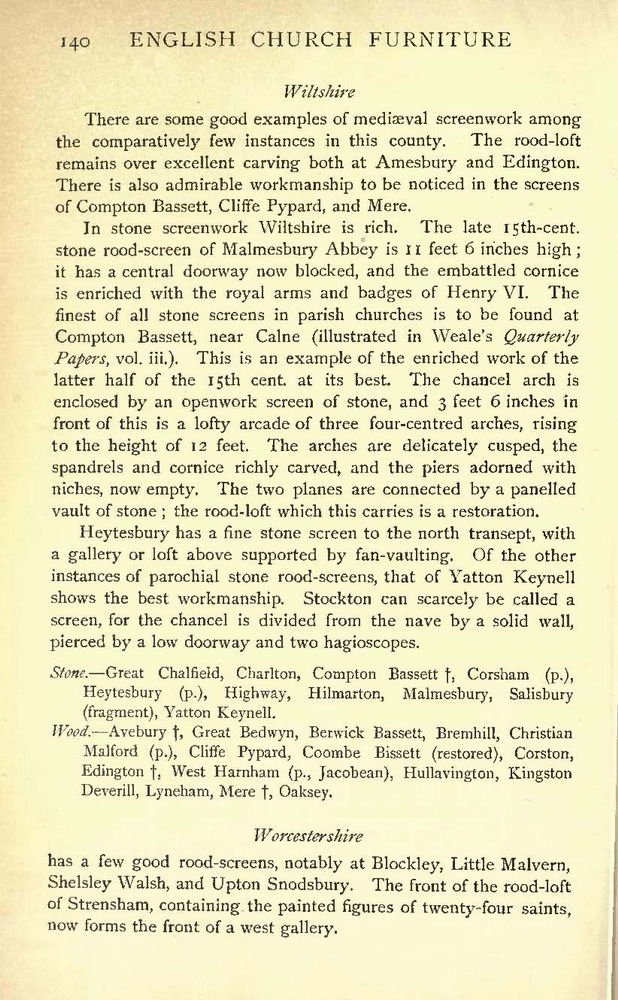 140 ENGLISH CHURCH FURNITURE

Wiltshire

There are some good examples of mediæval screenwork among the comparatively few instances in this county. The rood-loft remains over excellent carving both at Amesbury and Edington. There is also admirable workmanship to be noticed in the screens of Compton Bassett, Cliffe Pypard, and Mere.

In stone screenwork Wiltshire is rich. The late 15th-cent. stone rood-screen of Malmesbury Abbey is 11 feet 6 inches high; it has a central doorway now blocked, and the embattled cornice is enriched with the royal arms and badges of Henry VI. The finest of all stone screens in parish churches is to be found at Compton Bassett, near Calne (illustrated in Weale's Quarterly Papers, vol. iii.). This is an example of the enriched work of the latter half of the 15th cent. at its best. The chancel arch is enclosed by an openwork screen of stone, and 3 feet 6 inches in front of this is a lofty arcade of three four-centred arches, rising to the height of 12 feet. The arches are delicately cusped, the spandrels and cornice richly carved, and the piers adorned with niches, now empty. The two planes are connected by a panelled vault of stone; the rood-loft which this carries is a restoration.

Heytesbury has a fine stone screen to the north transept, with a gallery or loft above supported by fan-vaulting. Of the other instances of parochial stone rood-screens, that of Yatton Keynell shows the best workmanship. Stockton can scarcely be called a screen, for the chancel is divided from the nave by a solid wall, pierced by a low doorway and two hagioscopes.

Stone.—Great Chalfield, Charlton, Compton Bassett †, Corsham (p.), Heytesbury (p.), Highway, Hilmarton, Malmesbury, Salisbury (fragment), Yatton Keynell.

Wood.—Avebury †, Great Bedwyn, Berwick Bassett, Bremhill, Christian Malford (p.), Cliffe Pypard, Coombe Bissett (restored), Corston, Edington †, West Harnham (p., Jacobean), Hullavington, Kingston Deverill, Lyneham, Mere †, Oaksey.

Worcestershire

has a few good rood-screens, notably at Blockley, Little Malvern, Shelsley Walsh, and Upton Snodsbury. The front of the rood-loft of Strensham, containing the painted figures of twenty-four saints, now forms the front of a west gallery.